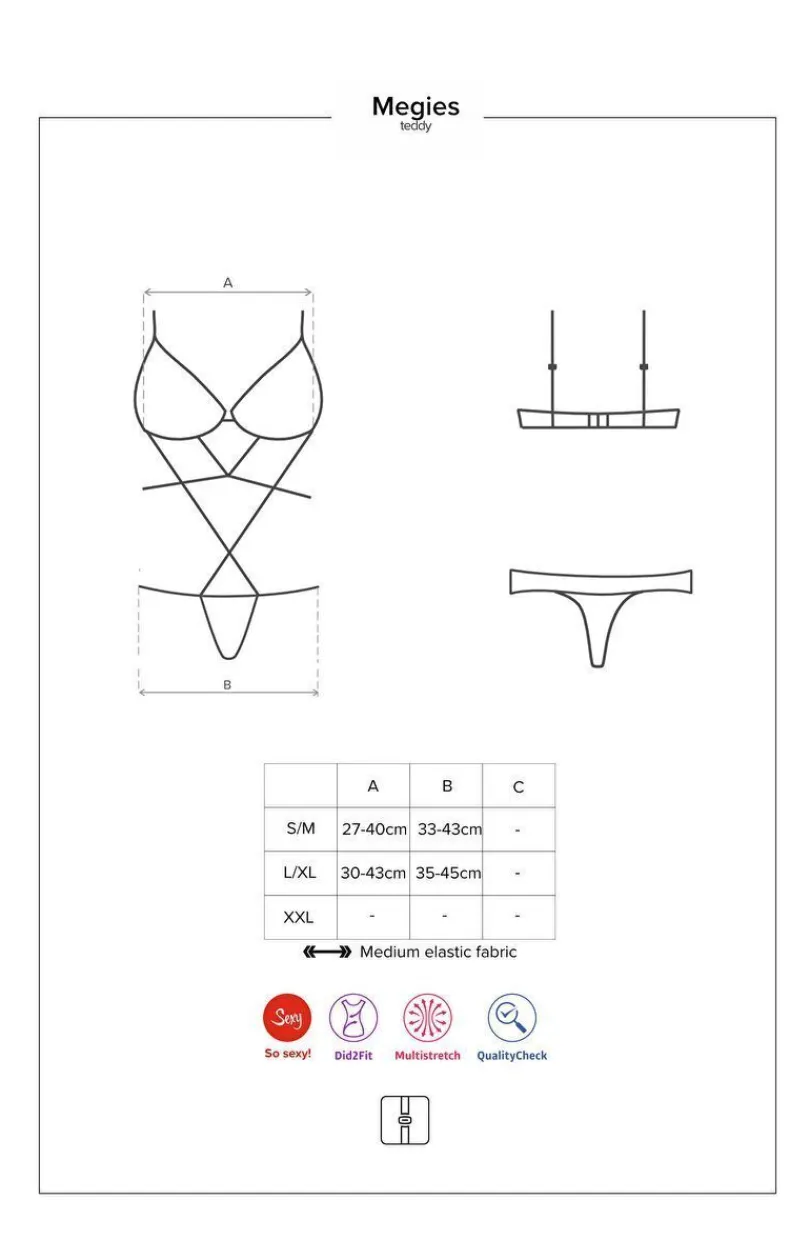 Megies
teddy

A

B

| | A | B | C |
|---|---|---|---|
| S/M | 27-40cm | 33-43cm | - |
| L/XL | 30-43cm | 35-45cm | - |
| XXL | - | - | - |

Medium elastic fabric

Sexy
So sexy!
Did2Fit
Multistretch
QualityCheck